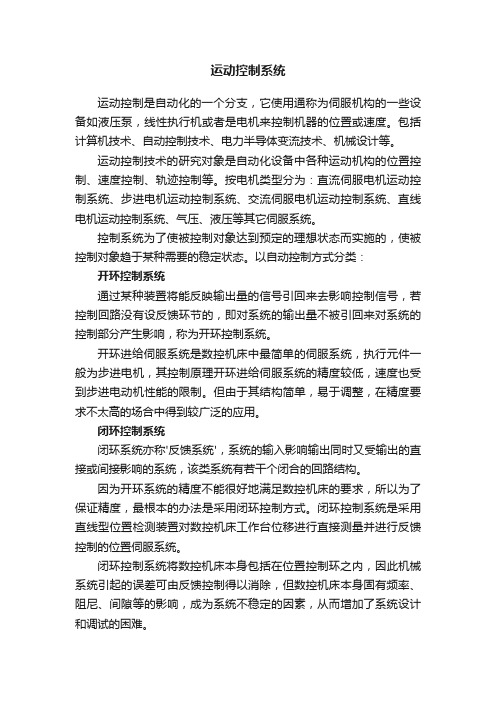 运动控制系统

运动控制是自动化的一个分支，它使用通称为伺服机构的一些设备如液压泵，线性执行机或者是电机来控制机器的位置或速度。包括计算机技术、自动控制技术、电力半导体变流技术、机械设计等。

运动控制技术的研究对象是自动化设备中各种运动机构的位置控制、速度控制、轨迹控制等。按电机类型分为：直流伺服电机运动控制系统、步进电机运动控制系统、交流伺服电机运动控制系统、直线电机运动控制系统、气压、液压等其它伺服系统。

控制系统为了使被控制对象达到预定的理想状态而实施的，使被控制对象趋于某种需要的稳定状态。以自动控制方式分类：

开环控制系统

通过某种装置将能反映输出量的信号引回来去影响控制信号，若控制回路没有设反馈环节的，即对系统的输出量不被引回来对系统的控制部分产生影响，称为开环控制系统。

开环进给伺服系统是数控机床中最简单的伺服系统，执行元件一般为步进电机，其控制原理开环进给伺服系统的精度较低，速度也受到步进电动机性能的限制。但由于其结构简单，易于调整，在精度要求不太高的场合中得到较广泛的应用。

闭环控制系统

闭环系统亦称'反馈系统'，系统的输入影响输出同时又受输出的直接或间接影响的系统，该类系统有若干个闭合的回路结构。

因为开环系统的精度不能很好地满足数控机床的要求，所以为了保证精度，最根本的办法是采用闭环控制方式。闭环控制系统是采用直线型位置检测装置对数控机床工作台位移进行直接测量并进行反馈控制的位置伺服系统。

闭环控制系统将数控机床本身包括在位置控制环之内，因此机械系统引起的误差可由反馈控制得以消除，但数控机床本身固有频率、阻尼、间隙等的影响，成为系统不稳定的因素，从而增加了系统设计和调试的困难。